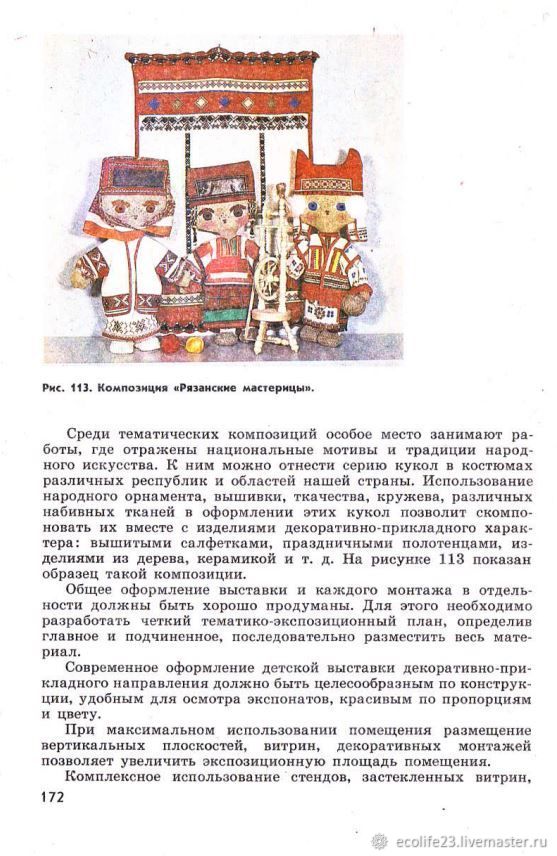 Рис. 113. Композиция «Рязанские мастерицы».

Среди тематических композиций особое место занимают работы, где отражены национальные мотивы и традиции народного искусства. К ним можно отнести серию кукол в костюмах различных республик и областей нашей страны. Использование народного орнамента, вышивки, ткачества, кружева, различных набивных тканей в оформлении этих кукол позволит скомпоновать их вместе с изделиями декоративно-прикладного характера: вышитыми салфетками, праздничными полотенцами, изделиями из дерева, керамикой и т. д. На рисунке 113 показан образец такой композиции.

Общее оформление выставки и каждого монтажа в отдельности должны быть хорошо продуманы. Для этого необходимо разработать четкий тематико-экспозиционный план, определив главное и подчиненное, последовательно разместить весь материал.

Современное оформление детской выставки декоративно-прикладного направления должно быть целесообразным по конструкции, удобным для осмотра экспонатов, красивым по пропорциям и цвету.

При максимальном использовании помещения размещение вертикальных плоскостей, витрин, декоративных монтажей позволяет увеличить экспозиционную площадь помещения.

Комплексное использование стендов, застекленных витрин,

172

ecolife23.livemaster.ru